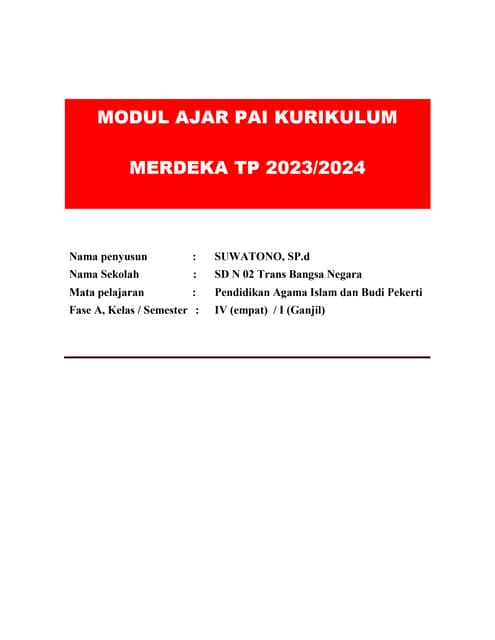 MODUL AJAR PAI KURIKULUM

MERDEKA TP 2023/2024

Nama penyusun : SUWATONO, SP.d
Nama Sekolah : SD N 02 Trans Bangsa Negara
Mata pelajaran : Pendidikan Agama Islam dan Budi Pekerti
Fase A, Kelas / Semester : IV (empat) / I (Ganjil)